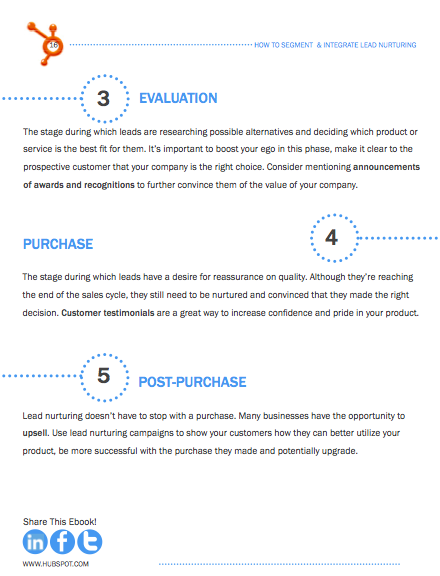 16

HOW TO SEGMENT & INTEGRATE LEAD NURTURING

3 EVALUATION

The stage during which leads are researching possible alternatives and deciding which product or service is the best fit for them. It's important to boost your ego in this phase, make it clear to the prospective customer that your company is the right choice. Consider mentioning announcements of awards and recognitions to further convince them of the value of your company.

PURCHASE 4

The stage during which leads have a desire for reassurance on quality. Although they're reaching the end of the sales cycle, they still need to be nurtured and convinced that they made the right decision. Customer testimonials are a great way to increase confidence and pride in your product.

5 POST-PURCHASE

Lead nurturing doesn't have to stop with a purchase. Many businesses have the opportunity to upsell. Use lead nurturing campaigns to show your customers how they can better utilize your product, be more successful with the purchase they made and potentially upgrade.

Share This Ebook!

in f t

WWW.HUBSPOT.COM